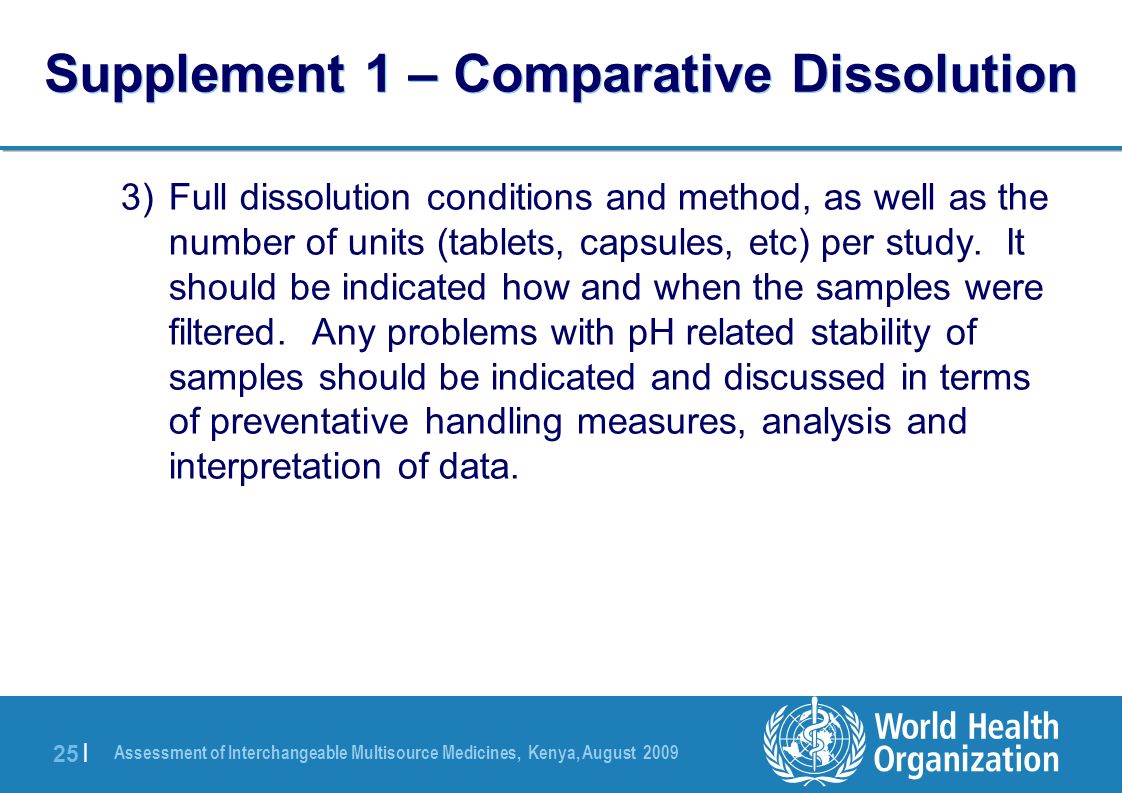 Supplement 1 – Comparative Dissolution

3) Full dissolution conditions and method, as well as the number of units (tablets, capsules, etc) per study. It should be indicated how and when the samples were filtered. Any problems with pH related stability of samples should be indicated and discussed in terms of preventative handling measures, analysis and interpretation of data.

25 | Assessment of Interchangeable Multisource Medicines, Kenya, August 2009

World Health Organization